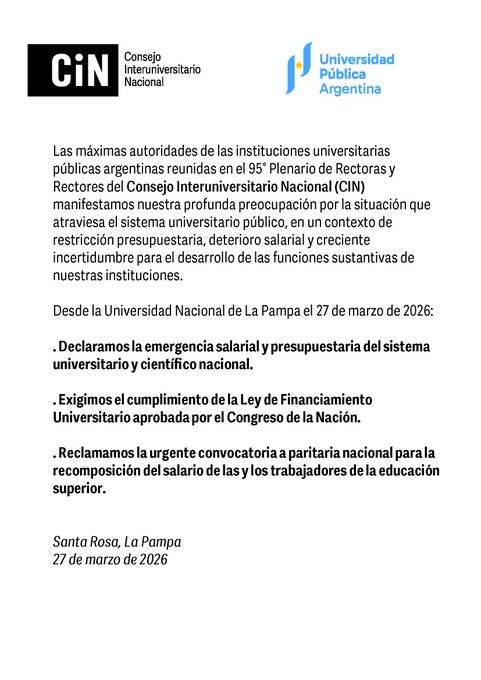 CiN Consejo Interuniversitario Nacional

Universidad Pública Argentina

Las máximas autoridades de las instituciones universitarias públicas argentinas reunidas en el 95° Plenario de Rectoras y Rectores del Consejo Interuniversitario Nacional (CIN) manifestamos nuestra profunda preocupación por la situación que atraviesa el sistema universitario público, en un contexto de restricción presupuestaria, deterioro salarial y creciente incertidumbre para el desarrollo de las funciones sustantivas de nuestras instituciones.

Desde la Universidad Nacional de La Pampa el 27 de marzo de 2026:

. Declaramos la emergencia salarial y presupuestaria del sistema universitario y científico nacional.

. Exigimos el cumplimiento de la Ley de Financiamiento Universitario aprobada por el Congreso de la Nación.

. Reclamamos la urgente convocatoria a paritaria nacional para la recomposición del salario de las y los trabajadores de la educación superior.

Santa Rosa, La Pampa
27 de marzo de 2026